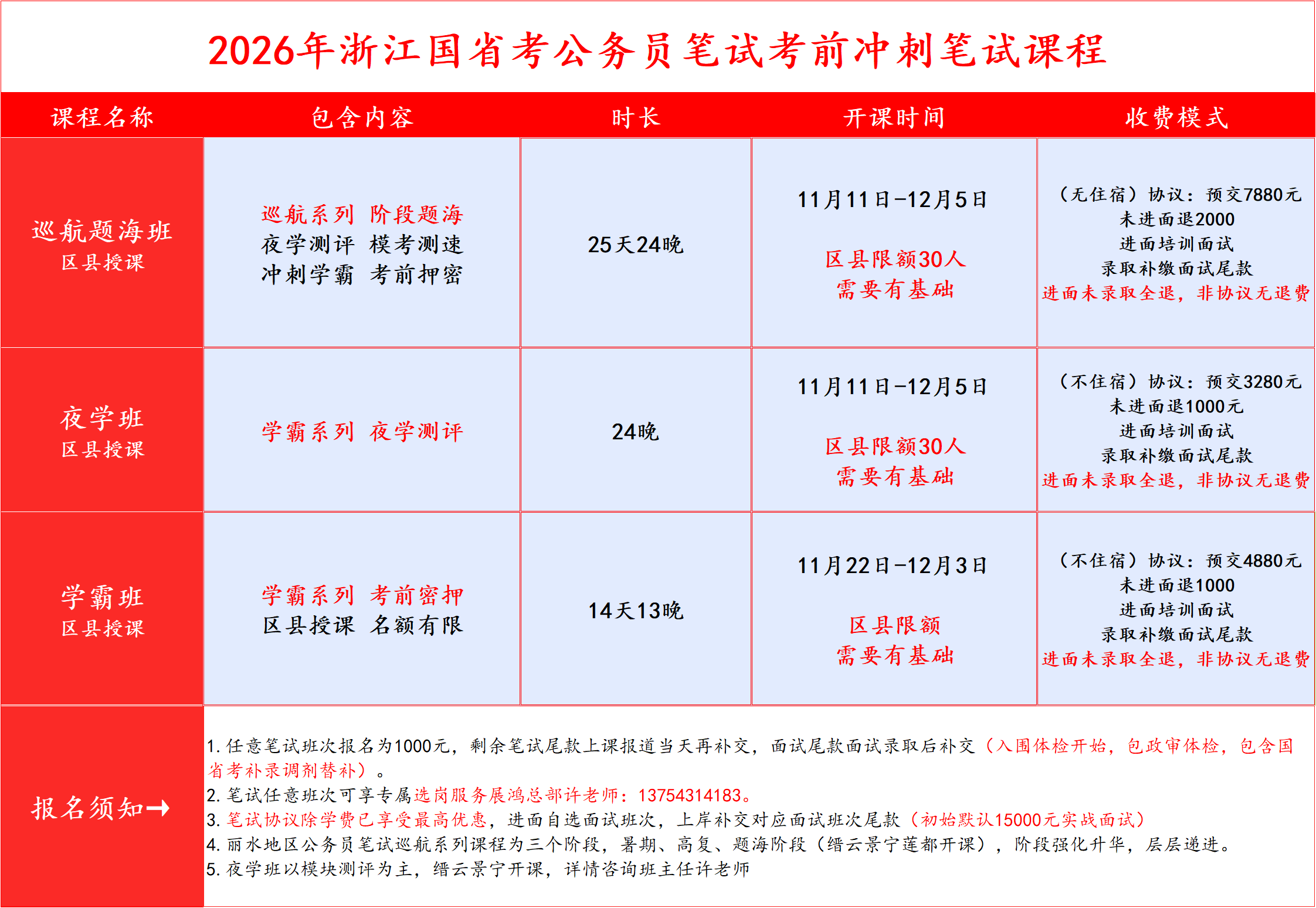 2026年浙江国省考公务员笔试考前冲刺笔试课程

| 课程名称 | 包含内容 | 时长 | 开课时间 | 收费模式 |
|---|---|---|---|---|
| 巡航题海班 区县授课 | 巡航系列 阶段题海 夜学测评 模考测速 冲刺学霸 考前押密 | 25天24晚 | 11月11日-12月5日 区县限额30人 需要有基础 | （无住宿）协议：预交7880元 未进面退2000 进面培训面试 录取补缴面试尾款 进面未录取全退，非协议无退费 |
| 夜学班 区县授课 | 学霸系列 夜学测评 | 24晚 | 11月11日-12月5日 区县限额30人 需要有基础 | （不住宿）协议：预交3280元 未进面退1000元 进面培训面试 录取补缴面试尾款 进面未录取全退，非协议无退费 |
| 学霸班 区县授课 | 学霸系列 考前密押 区县授课 名额有限 | 14天13晚 | 11月22日-12月3日 区县限额 需要有基础 | （不住宿）协议：预交4880元 未进面退1000 进面培训面试 录取补缴面试尾款 进面未录取全退，非协议无退费 |

报名须知→

1. 任意笔试班次报名为1000元，剩余笔试尾款上课报道当天再补交，面试尾款面试录取后补交（入围体检开始，包政审体检，包含国省考补录调剂替补）。
2. 笔试任意班次可享专属选岗服务展鸿总部许老师：13754314183。
3. 笔试协议除学费已享受最高优惠，进面自选面试班次，上岸补交对应面试班次尾款（初始默认15000元实战面试）
4. 丽水地区公务员笔试巡航系列课程为三个阶段，暑期、高复、题海阶段（缙云景宁莲都开课），阶段强化升华，层层递进。
5. 夜学班以模块测评为主，缙云景宁开课，详情咨询班主任许老师